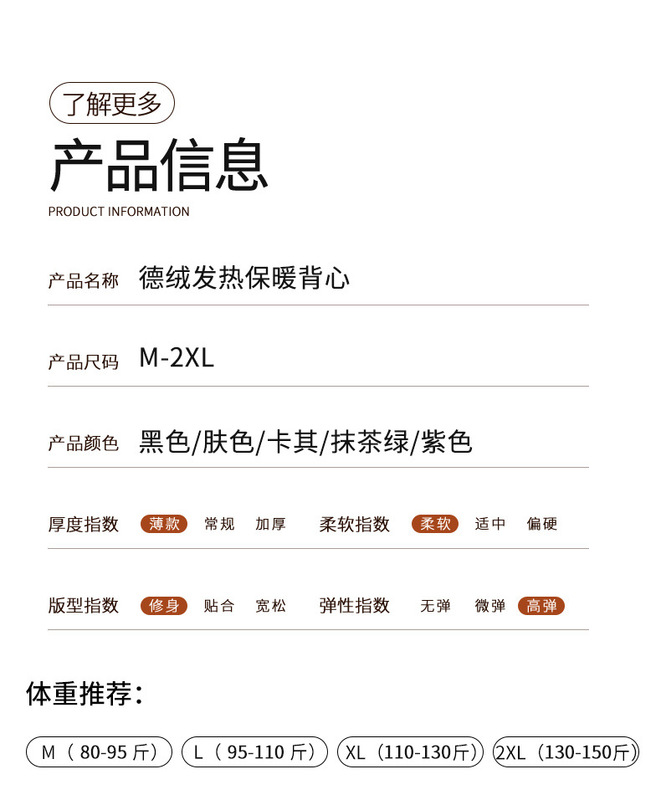 了解更多

产品信息

PRODUCT INFORMATION

产品名称 德绒发热保暖背心

产品尺码 M-2XL

产品颜色 黑色/肤色/卡其/抹茶绿/紫色

厚度指数 薄款 常规 加厚 柔软指数 柔软 适中 偏硬

版型指数 修身 贴合 宽松 弹性指数 无弹 微弹 高弹

体重推荐：

M（80-95 斤） L（95-110 斤） XL（110-130斤） 2XL（130-150斤）